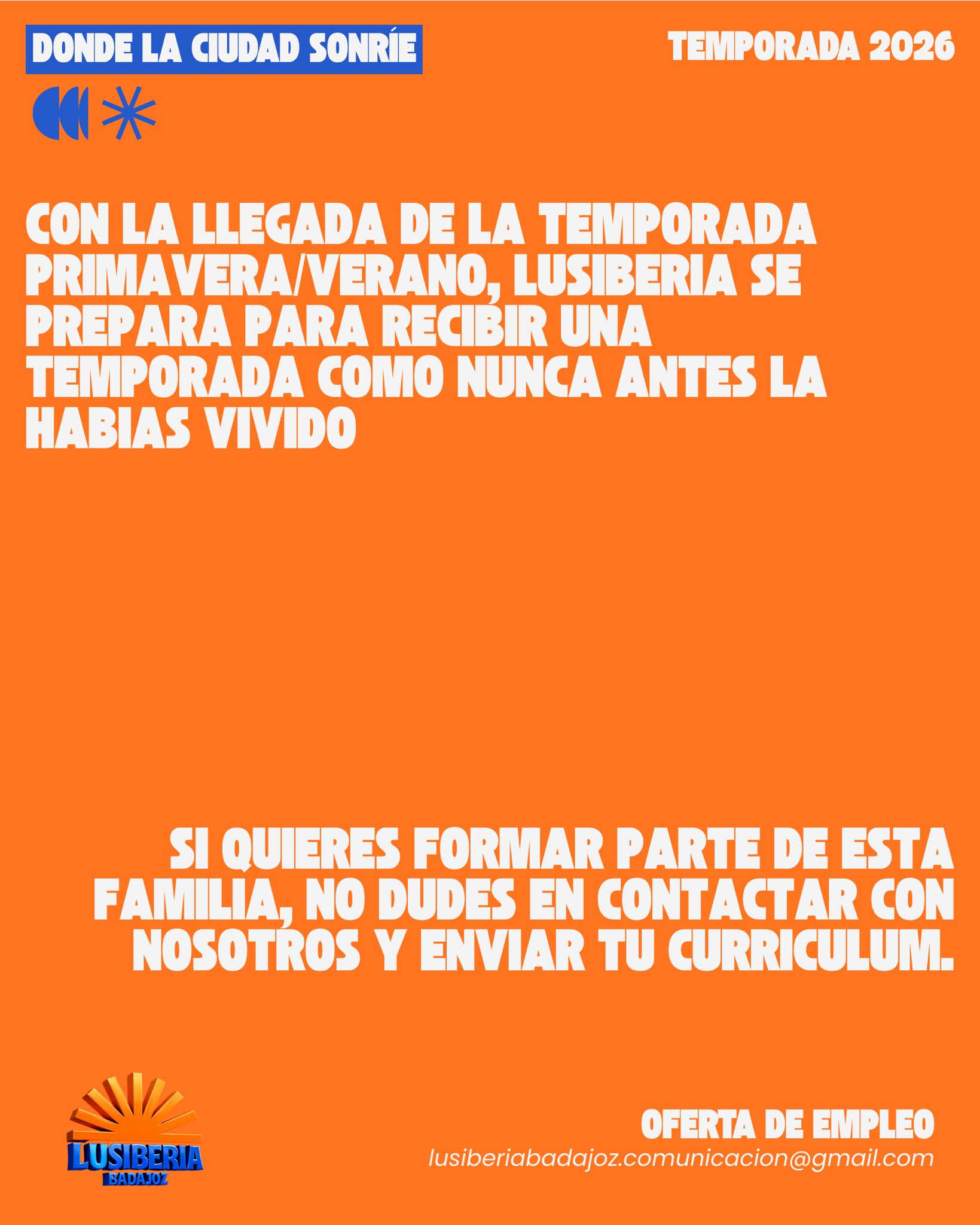 DONDE LA CIUDAD SONRÍE

TEMPORADA 2026

CON LA LLEGADA DE LA TEMPORADA PRIMAVERA/VERANO, LUSIBERIA SE PREPARA PARA RECIBIR UNA TEMPORADA COMO NUNCA ANTES LA HABIAS VIVIDO

SI QUIERES FORMAR PARTE DE ESTA FAMILIA, NO DUDES EN CONTACTAR CON NOSOTROS Y ENVIAR TU CURRICULUM.

LUSIBERIA
BADAJOZ

OFERTA DE EMPLEO
lusiberiabadajoz.comunicacion@gmail.com